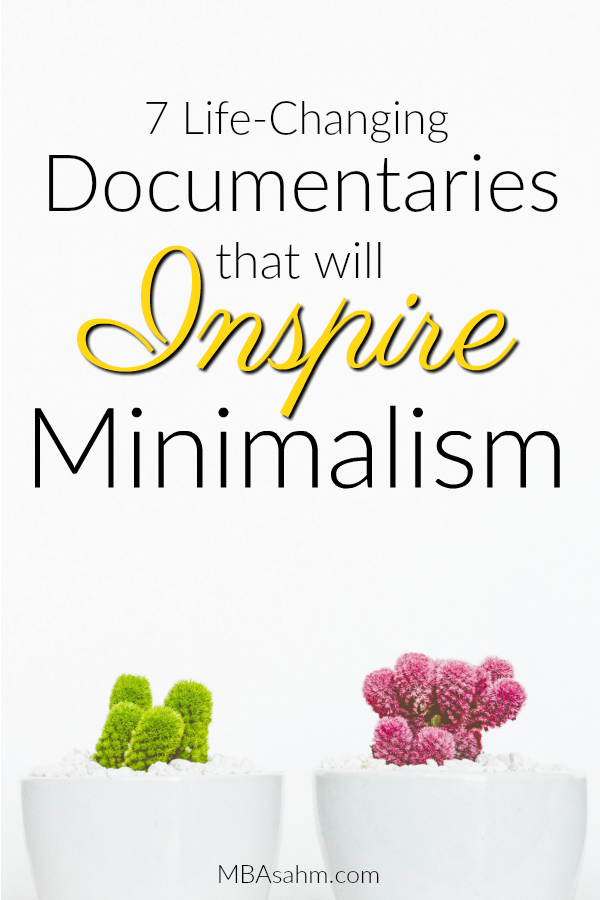 7 Life-Changing
Documentaries
that will
Inspire
Minimalism

MBAsahm.com